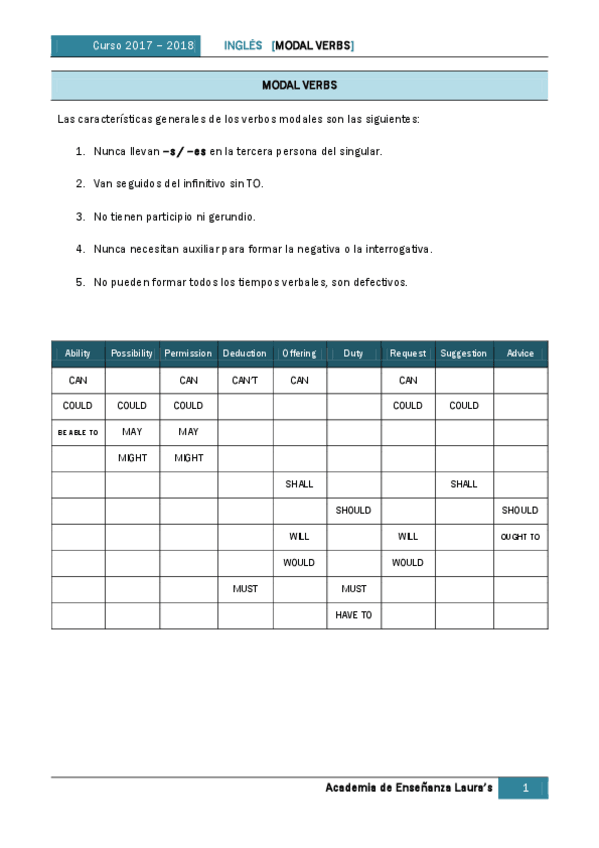 Curso 2017 – 2018 INGLÉS [MODAL VERBS]

MODAL VERBS

Las características generales de los verbos modales son las siguientes:

1. Nunca llevan –s / –es en la tercera persona del singular.

2. Van seguidos del infinitivo sin TO.

3. No tienen participio ni gerundio.

4. Nunca necesitan auxiliar para formar la negativa o la interrogativa.

5. No pueden formar todos los tiempos verbales, son defectivos.

| Ability | Possibility | Permission | Deduction | Offering | Duty | Request | Suggestion | Advice |
|---|---|---|---|---|---|---|---|---|
| CAN | | CAN | CAN'T | CAN | | CAN | | |
| COULD | COULD | COULD | | | | COULD | COULD | |
| BE ABLE TO | MAY | MAY | | | | | | |
| | MIGHT | MIGHT | | | | | | |
| | | | | SHALL | | | SHALL | |
| | | | | | SHOULD | | | SHOULD |
| | | | | WILL | | WILL | | OUGHT TO |
| | | | | WOULD | | WOULD | | |
| | | | MUST | | MUST | | | |
| | | | | | HAVE TO | | | |

Academia de Enseñanza Laura's 1